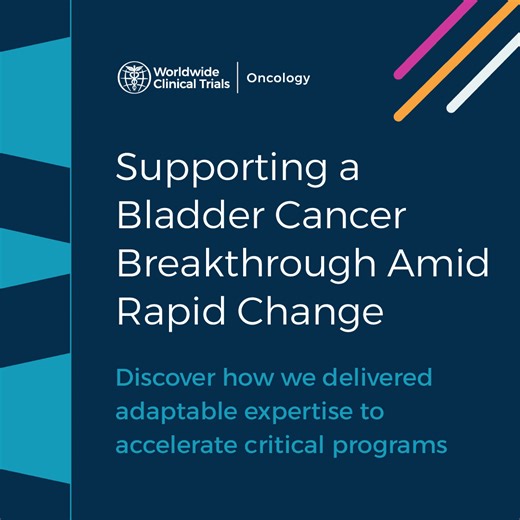 Worldwide Clinical Trials | Oncology

Supporting a Bladder Cancer Breakthrough Amid Rapid Change

Discover how we delivered adaptable expertise to accelerate critical programs